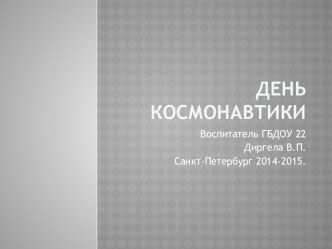 ДЕНЬ КОСМОНАВТИКИ

Воспитатель ГБДОУ 22
Диргела В.П.
Санкт-Петербург 2014-2015.